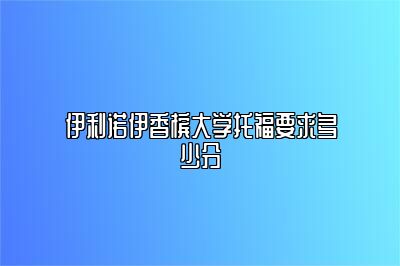 伊利诺伊香槟大学托福要求多少分